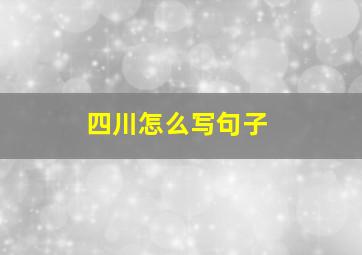 四川怎么写句子